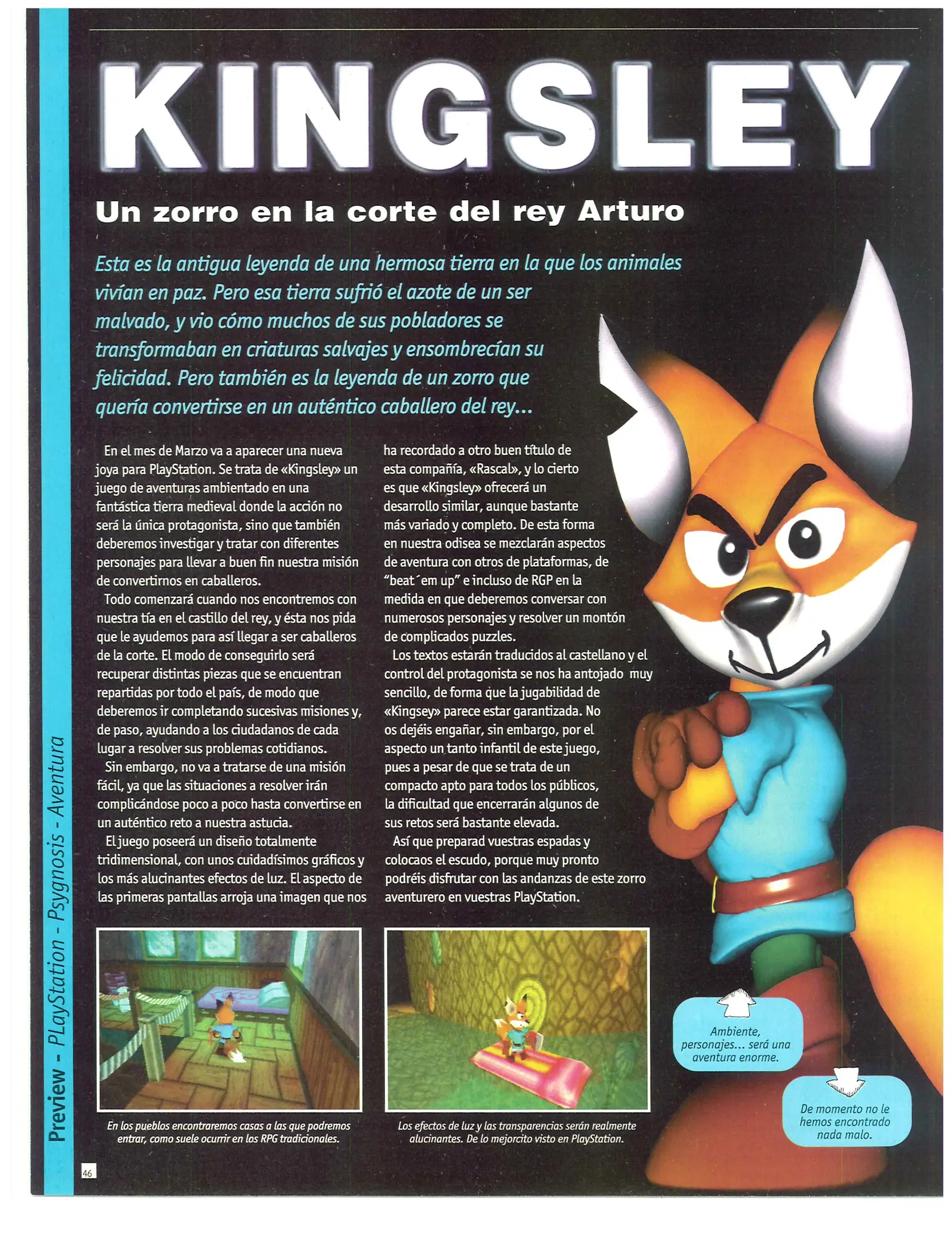 KINGSLEY

Un zorro en la corte del rey Arturo

Esta es la antigua leyenda de una hermosa tierra en la que los animales vivían en paz. Pero esa tierra sufrió el azote de un ser malvado, y vio cómo muchos de sus pobladores se transformaban en criaturas salvajes y ensombrecían su felicidad. Pero también es la leyenda de un zorro que quería convertirse en un auténtico caballero del rey...

En el mes de Marzo va a aparecer una nueva joya para PlayStation. Se trata de «Kingsley» un juego de aventuras ambientado en una fantástica tierra medieval donde la acción no será la única protagonista, sino que también deberemos investigar y tratar con diferentes personajes para llevar a buen fin nuestra misión de convertirnos en caballeros.

Todo comenzará cuando nos encontremos con nuestra tía en el castillo del rey, y ésta nos pida que le ayudemos para así llegar a ser caballeros de la corte. El modo de conseguirlo será recuperar distintas piezas que se encuentran repartidas por todo el país, de modo que deberemos ir completando sucesivas misiones y, de paso, ayudando a los ciudadanos de cada lugar a resolver sus problemas cotidianos.

Sin embargo, no va a tratarse de una misión fácil, ya que las situaciones a resolver irán complicándose poco a poco hasta convertirse en un auténtico reto a nuestra astucia.

El juego poseerá un diseño totalmente tridimensional, con unos cuidadísimos gráficos y los más alucinantes efectos de luz. El aspecto de las primeras pantallas arroja una imagen que nos ha recordado a otro buen título de esta compañía, «Rascal», y lo cierto es que «Kingsley» ofrecerá un desarrollo similar, aunque bastante más variado y completo. De esta forma en nuestra odisea se mezclarán aspectos de aventura con otros de plataformas, de "beat´em up" e incluso de RGP en la medida en que deberemos conversar con numerosos personajes y resolver un montón de complicados puzzles.

Los textos estarán traducidos al castellano y el control del protagonista se nos ha antojado muy sencillo, de forma que la jugabilidad de «Kingsey» parece estar garantizada. No os dejéis engañar, sin embargo, por el aspecto un tanto infantil de este juego, pues a pesar de que se trata de un compacto apto para todos los públicos, la dificultad que encerrarán algunos de sus retos será bastante elevada.

Así que preparad vuestras espadas y colocaos el escudo, porque muy pronto podréis disfrutar con las andanzas de este zorro aventurero en vuestras PlayStation.

En los pueblos encontraremos casas a las que podremos entrar, como suele ocurrir en los RPG tradicionales.

Los efectos de luz y las transparencias serán realmente alucinantes. De lo mejorcito visto en PlayStation.

Ambiente, personajes... será una aventura enorme.

De momento no le hemos encontrado nada malo.

Preview - PLayStation - Psygnosis - Aventura

46